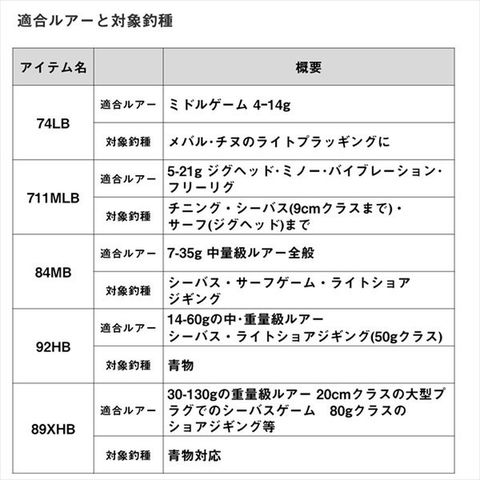 適合ルアーと対象釣種

| アイテム名 | | 概要 |
|---|---|---|
| 74LB | 適合ルアー | ミドルゲーム 4-14g |
| | 対象釣種 | メバル·チヌのライトプラッギングに |
| 711MLB | 適合ルアー | 5-21g ジグヘッド·ミノー·バイブレーション·フリーリグ |
| | 対象釣種 | チニング・シーバス(9cmクラスまで)・サーフ(ジグヘッド)まで |
| 84MB | 適合ルアー | 7-35g 中量級ルアー全般 |
| | 対象釣種 | シーバス・サーフゲーム・ライトショアジギング |
| 92HB | 適合ルアー | 14-60gの中·重量級ルアー シーバス・ライトショアジギング(50gクラス) |
| | 対象釣種 | 青物 |
| 89XHB | 適合ルアー | 30-130gの重量級ルアー 20cmクラスの大型プラグでのシーバスゲーム 80gクラスのショアジギング等 |
| | 対象釣種 | 青物対応 |